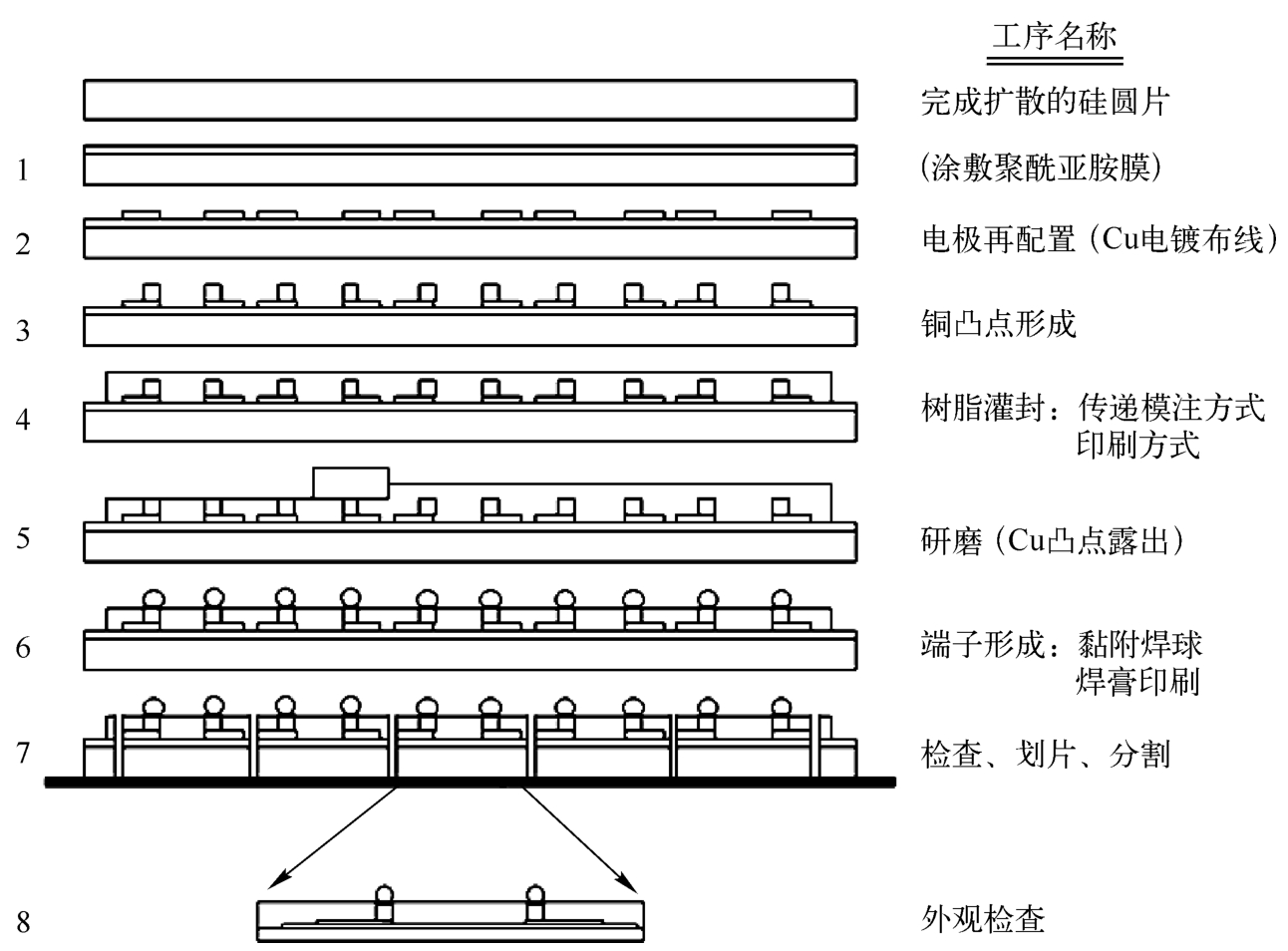 工序名称

完成扩散的硅圆片

1 (涂敷聚酰亚胺膜)

2 电极再配置（Cu电镀布线）

3 铜凸点形成

4 树脂灌封：传递模注方式
印刷方式

5 研磨（Cu凸点露出）

6 端子形成：黏附焊球
焊膏印刷

7 检查、划片、分割

8 外观检查